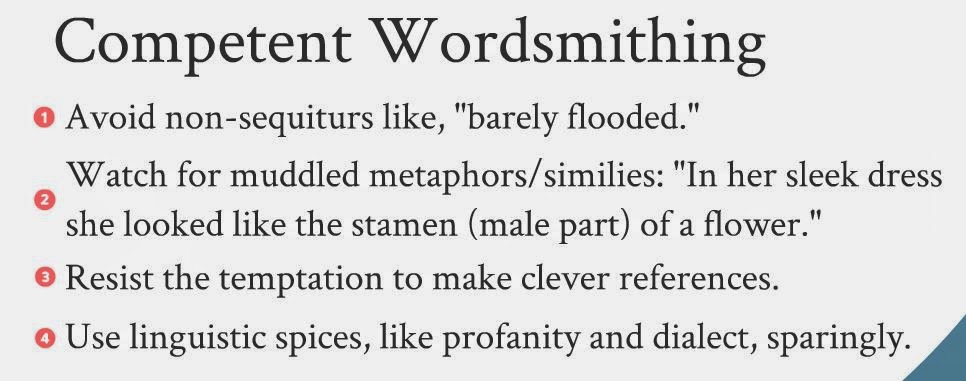 Competent Wordsmithing

1 Avoid non-sequiturs like, "barely flooded."

2 Watch for muddled metaphors/similies: "In her sleek dress she looked like the stamen (male part) of a flower."

3 Resist the temptation to make clever references.

4 Use linguistic spices, like profanity and dialect, sparingly.